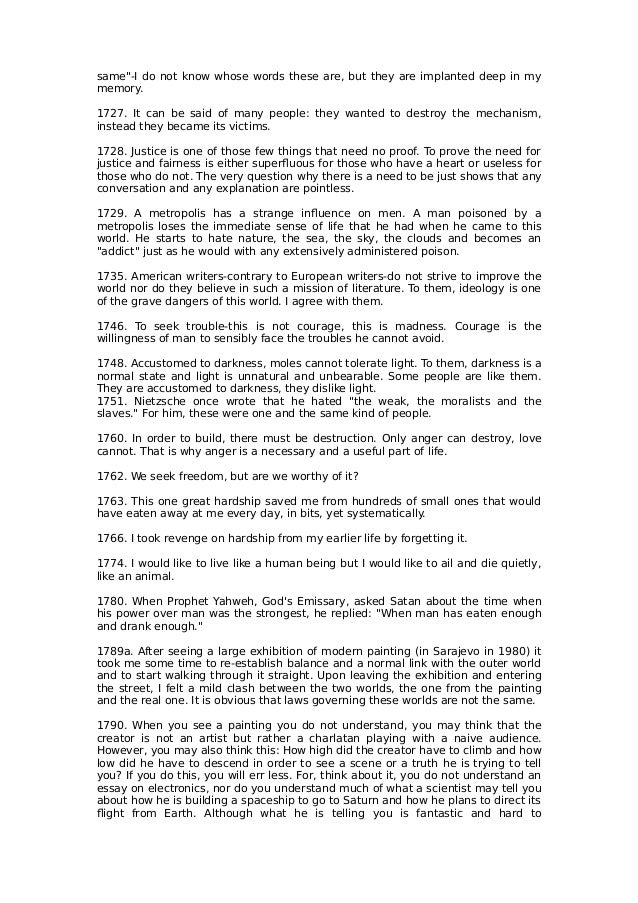 same"-I do not know whose words these are, but they are implanted deep in my memory.

1727. It can be said of many people: they wanted to destroy the mechanism, instead they became its victims.

1728. Justice is one of those few things that need no proof. To prove the need for justice and fairness is either superfluous for those who have a heart or useless for those who do not. The very question why there is a need to be just shows that any conversation and any explanation are pointless.

1729. A metropolis has a strange influence on men. A man poisoned by a metropolis loses the immediate sense of life that he had when he came to this world. He starts to hate nature, the sea, the sky, the clouds and becomes an "addict" just as he would with any extensively administered poison.

1735. American writers-contrary to European writers-do not strive to improve the world nor do they believe in such a mission of literature. To them, ideology is one of the grave dangers of this world. I agree with them.

1746. To seek trouble-this is not courage, this is madness. Courage is the willingness of man to sensibly face the troubles he cannot avoid.

1748. Accustomed to darkness, moles cannot tolerate light. To them, darkness is a normal state and light is unnatural and unbearable. Some people are like them. They are accustomed to darkness, they dislike light.
1751. Nietzsche once wrote that he hated "the weak, the moralists and the slaves." For him, these were one and the same kind of people.

1760. In order to build, there must be destruction. Only anger can destroy, love cannot. That is why anger is a necessary and a useful part of life.

1762. We seek freedom, but are we worthy of it?

1763. This one great hardship saved me from hundreds of small ones that would have eaten away at me every day, in bits, yet systematically.

1766. I took revenge on hardship from my earlier life by forgetting it.

1774. I would like to live like a human being but I would like to ail and die quietly, like an animal.

1780. When Prophet Yahweh, God's Emissary, asked Satan about the time when his power over man was the strongest, he replied: "When man has eaten enough and drank enough."

1789a. After seeing a large exhibition of modern painting (in Sarajevo in 1980) it took me some time to re-establish balance and a normal link with the outer world and to start walking through it straight. Upon leaving the exhibition and entering the street, I felt a mild clash between the two worlds, the one from the painting and the real one. It is obvious that laws governing these worlds are not the same.

1790. When you see a painting you do not understand, you may think that the creator is not an artist but rather a charlatan playing with a naive audience. However, you may also think this: How high did the creator have to climb and how low did he have to descend in order to see a scene or a truth he is trying to tell you? If you do this, you will err less. For, think about it, you do not understand an essay on electronics, nor do you understand much of what a scientist may tell you about how he is building a spaceship to go to Saturn and how he plans to direct its flight from Earth. Although what he is telling you is fantastic and hard to